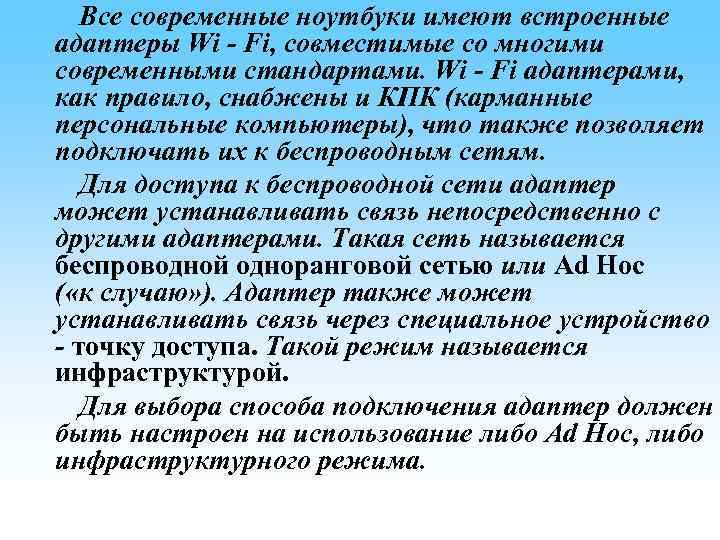 Все современные ноутбуки имеют встроенные адаптеры Wi - Fi, совместимые со многими современными стандартами. Wi - Fi адаптерами, как правило, снабжены и КПК (карманные персональные компьютеры), что также позволяет подключать их к беспроводным сетям.

Для доступа к беспроводной сети адаптер может устанавливать связь непосредственно с другими адаптерами. Такая сеть называется беспроводной одноранговой сетью или Ad Hoc («к случаю»). Адаптер также может устанавливать связь через специальное устройство - точку доступа. Такой режим называется инфраструктурой.

Для выбора способа подключения адаптер должен быть настроен на использование либо Ad Hoc, либо инфраструктурного режима.